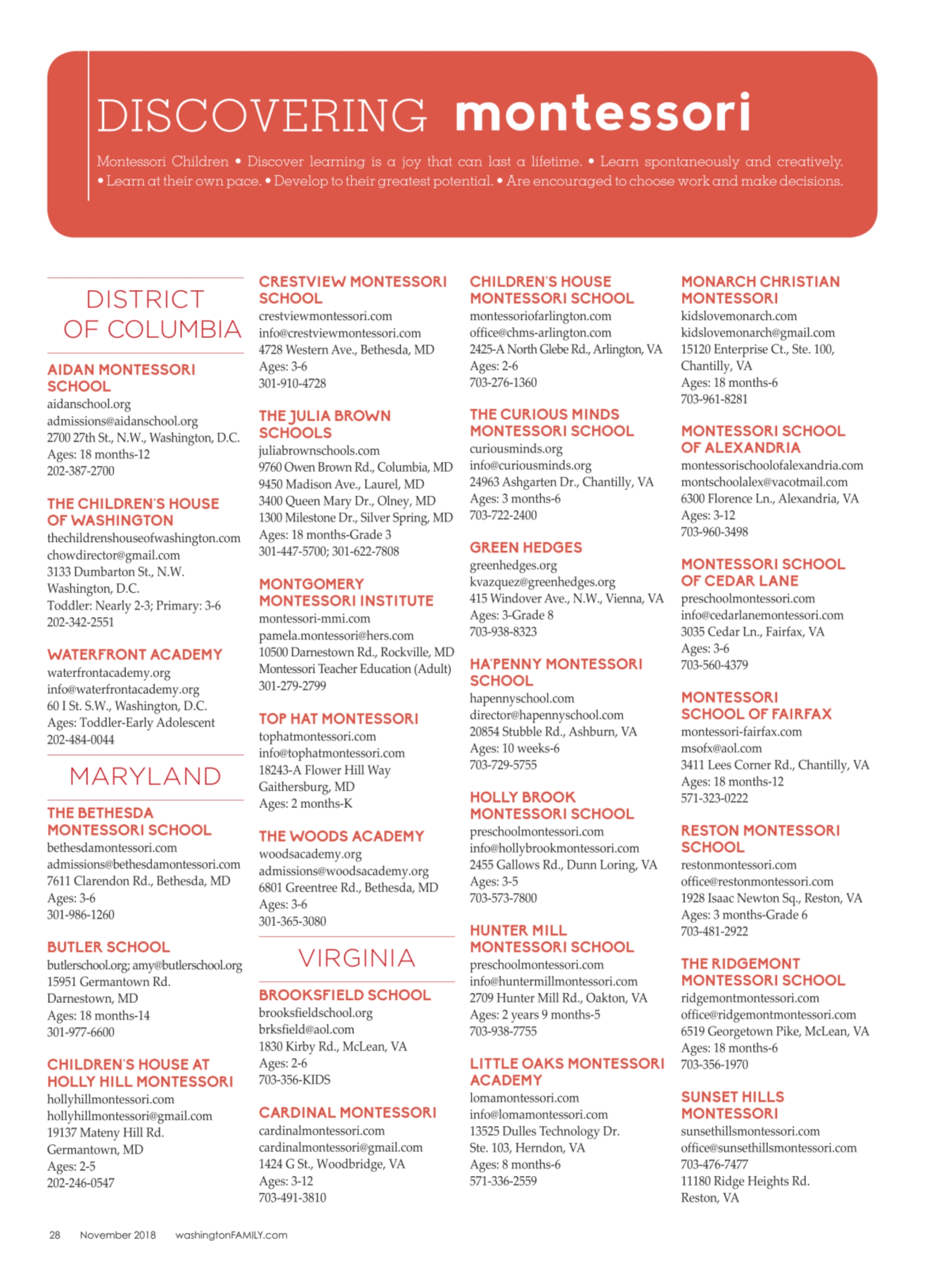 DISCOVERING montessori

Montessori Children • Discover learning is a joy that can last a lifetime. • Learn spontaneously and creatively. • Learn at their own pace. • Develop to their greatest potential. • Are encouraged to choose work and make decisions.

DISTRICT OF COLUMBIA

AIDAN MONTESSORI SCHOOL
aidanschool.org
admissions@aidanschool.org
2700 27th St., N.W., Washington, D.C.
Ages: 18 months-12
202-387-2700

THE CHILDREN'S HOUSE OF WASHINGTON
thechildrenshouseofwashington.com
chowdirector@gmail.com
3133 Dumbarton St., N.W.
Washington, D.C.
Toddler: Nearly 2-3; Primary: 3-6
202-342-2551

WATERFRONT ACADEMY
waterfrontacademy.org
info@waterfrontacademy.org
60 I St. S.W., Washington, D.C.
Ages: Toddler-Early Adolescent
202-484-0044

MARYLAND

THE BETHESDA MONTESSORI SCHOOL
bethesdamontessori.com
admissions@bethesdamontessori.com
7611 Clarendon Rd., Bethesda, MD
Ages: 3-6
301-986-1260

BUTLER SCHOOL
butlerschool.org; amy@butlerschool.org
15951 Germantown Rd.
Darnestown, MD
Ages: 18 months-14
301-977-6600

CHILDREN'S HOUSE AT HOLLY HILL MONTESSORI
hollyhillmontessori.com
hollyhillmontessori@gmail.com
19137 Mateny Hill Rd.
Germantown, MD
Ages: 2-5
202-246-0547

CRESTVIEW MONTESSORI SCHOOL
crestviewmontessori.com
info@crestviewmontessori.com
4728 Western Ave., Bethesda, MD
Ages: 3-6
301-910-4728

THE JULIA BROWN SCHOOLS
juliabrownschools.com
9760 Owen Brown Rd., Columbia, MD
9450 Madison Ave., Laurel, MD
3400 Queen Mary Dr., Olney, MD
1300 Milestone Dr., Silver Spring, MD
Ages: 18 months-Grade 3
301-447-5700; 301-622-7808

MONTGOMERY MONTESSORI INSTITUTE
montessori-mmi.com
pamela.montessori@hers.com
10500 Darnestown Rd., Rockville, MD
Montessori Teacher Education (Adult)
301-279-2799

TOP HAT MONTESSORI
tophatmontessori.com
info@tophatmontessori.com
18243-A Flower Hill Way
Gaithersburg, MD
Ages: 2 months-K

THE WOODS ACADEMY
woodsacademy.org
admissions@woodsacademy.org
6801 Greentree Rd., Bethesda, MD
Ages: 3-6
301-365-3080

VIRGINIA

BROOKSFIELD SCHOOL
brooksfieldschool.org
brksfield@aol.com
1830 Kirby Rd., McLean, VA
Ages: 2-6
703-356-KIDS

CARDINAL MONTESSORI
cardinalmontessori.com
cardinalmontessori@gmail.com
1424 G St., Woodbridge, VA
Ages: 3-12
703-491-3810

CHILDREN'S HOUSE MONTESSORI SCHOOL
montessoriofarlington.com
office@chms-arlington.com
2425-A North Glebe Rd., Arlington, VA
Ages: 2-6
703-276-1360

THE CURIOUS MINDS MONTESSORI SCHOOL
curiousminds.org
info@curiousminds.org
24963 Ashgarten Dr., Chantilly, VA
Ages: 3 months-6
703-722-2400

GREEN HEDGES
greenhedges.org
kvazquez@greenhedges.org
415 Windover Ave., N.W., Vienna, VA
Ages: 3-Grade 8
703-938-8323

HA'PENNY MONTESSORI SCHOOL
hapennyschool.com
director@hapennyschool.com
20854 Stubble Rd., Ashburn, VA
Ages: 10 weeks-6
703-729-5755

HOLLY BROOK MONTESSORI SCHOOL
preschoolmontessori.com
info@hollybrookmontessori.com
2455 Gallows Rd., Dunn Loring, VA
Ages: 3-5
703-573-7800

HUNTER MILL MONTESSORI SCHOOL
preschoolmontessori.com
info@huntermillmontessori.com
2709 Hunter Mill Rd., Oakton, VA
Ages: 2 years 9 months-5
703-938-7755

LITTLE OAKS MONTESSORI ACADEMY
lomamontessori.com
info@lomamontessori.com
13525 Dulles Technology Dr.
Ste. 103, Herndon, VA
Ages: 8 months-6
571-336-2559

MONARCH CHRISTIAN MONTESSORI
kidslovemonarch.com
kidslovemonarch@gmail.com
15120 Enterprise Ct., Ste. 100,
Chantilly, VA
Ages: 18 months-6
703-961-8281

MONTESSORI SCHOOL OF ALEXANDRIA
montessorischoolofalexandria.com
montschoolalex@vacotmail.com
6300 Florence Ln., Alexandria, VA
Ages: 3-12
703-960-3498

MONTESSORI SCHOOL OF CEDAR LANE
preschoolmontessori.com
info@cedarlanemontessori.com
3035 Cedar Ln., Fairfax, VA
Ages: 3-6
703-560-4379

MONTESSORI SCHOOL OF FAIRFAX
montessori-fairfax.com
msofx@aol.com
3411 Lees Corner Rd., Chantilly, VA
Ages: 18 months-12
571-323-0222

RESTON MONTESSORI SCHOOL
restonmontessori.com
office@restonmontessori.com
1928 Isaac Newton Sq., Reston, VA
Ages: 3 months-Grade 6
703-481-2922

THE RIDGEMONT MONTESSORI SCHOOL
ridgemontmontessori.com
office@ridgemontmontessori.com
6519 Georgetown Pike, McLean, VA
Ages: 18 months-6
703-356-1970

SUNSET HILLS MONTESSORI
sunsethillsmontessori.com
office@sunsethillsmontessori.com
703-476-7477
11180 Ridge Heights Rd.
Reston, VA

28 November 2018 washingtonFAMILY.com